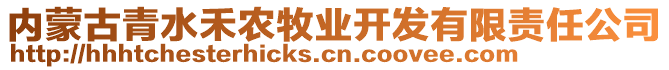 内蒙古青水禾农牧业开发有限责任公司
http://hhhtchesterhicks.cn.coovee.com